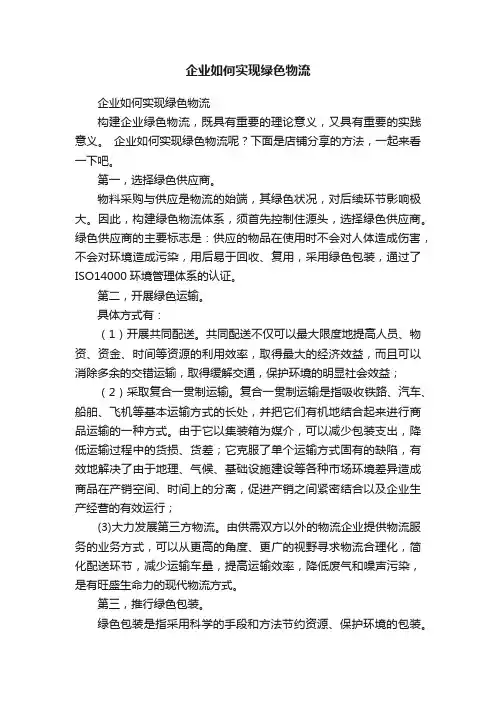 企业如何实现绿色物流

企业如何实现绿色物流

构建企业绿色物流，既具有重要的理论意义，又具有重要的实践意义。 企业如何实现绿色物流呢？下面是店铺分享的方法，一起来看一下吧。

第一，选择绿色供应商。

物料采购与供应是物流的始端，其绿色状况，对后续环节影响极大。因此，构建绿色物流体系，须首先控制住源头，选择绿色供应商。绿色供应商的主要标志是：供应的物品在使用时不会对人体造成伤害，不会对环境造成污染，用后易于回收、复用，采用绿色包装，通过了ISO14000 环境管理体系的认证。

第二，开展绿色运输。

具体方式有：

（1）开展共同配送。共同配送不仅可以最大限度地提高人员、物资、资金、时间等资源的利用效率，取得最大的经济效益，而且可以消除多余的交错运输，取得缓解交通，保护环境的明显社会效益；

（2）采取复合一贯制运输。复合一贯制运输是指吸收铁路、汽车、船舶、飞机等基本运输方式的长处，并把它们有机地结合起来进行商品运输的一种方式。由于它以集装箱为媒介，可以减少包装支出，降低运输过程中的货损、货差；它克服了单个运输方式固有的缺陷，有效地解决了由于地理、气候、基础设施建设等各种市场环境差异造成商品在产销空间、时间上的分离，促进产销之间紧密结合以及企业生产经营的有效运行；

(3)大力发展第三方物流。由供需双方以外的物流企业提供物流服务的业务方式，可以从更高的角度、更广的视野寻求物流合理化，简化配送环节，减少运输车量，提高运输效率，降低废气和噪声污染，是有旺盛生命力的现代物流方式。

第三，推行绿色包装。

绿色包装是指采用科学的手段和方法节约资源、保护环境的包装。